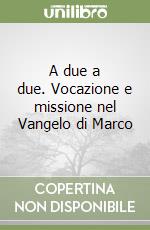 unilibro

A due a due. Vocazione e missione nel Vangelo di Marco

COPERTINA NON DISPONIBILE